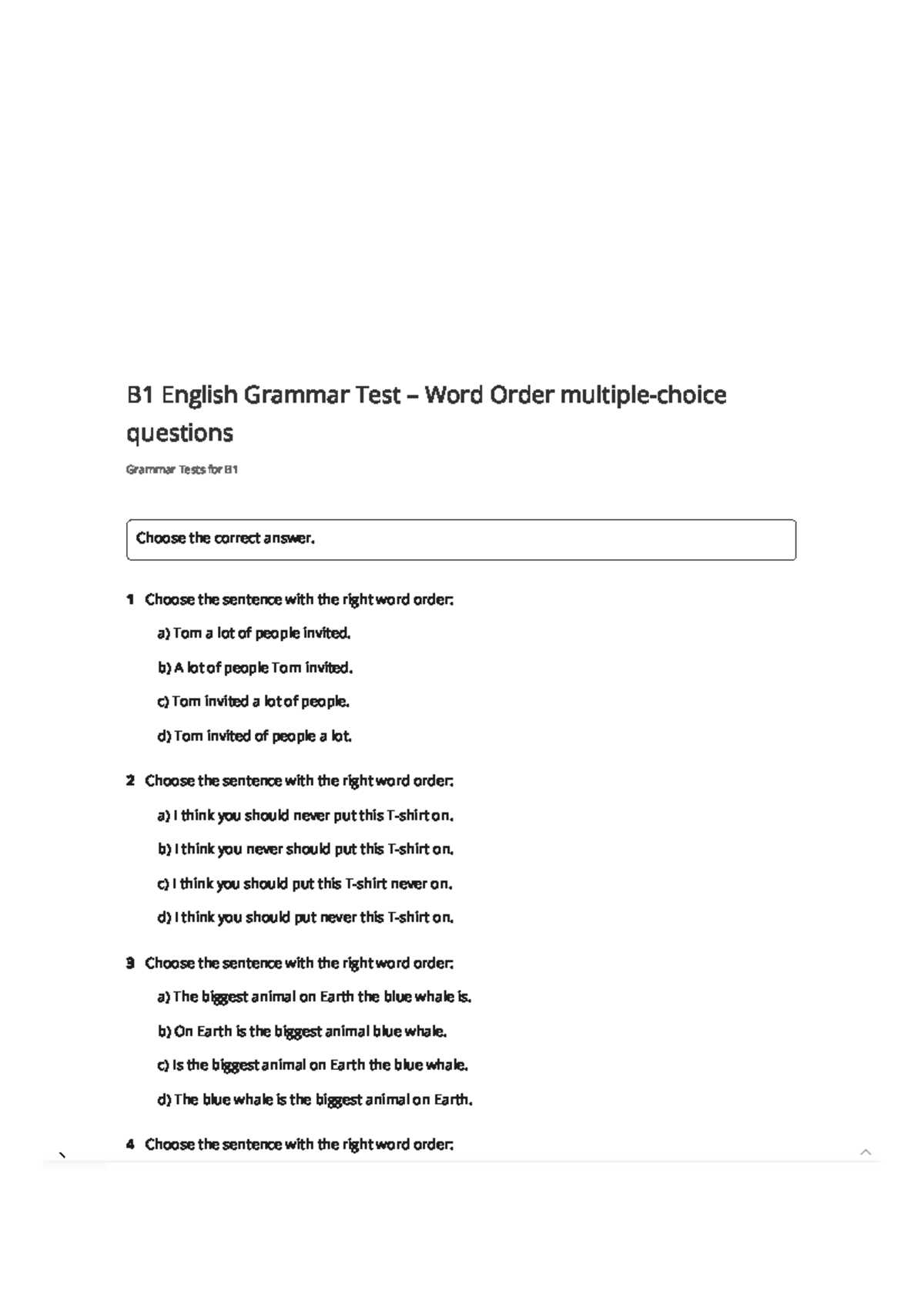 B1 English Grammar Test – Word Order multiple-choice questions

Grammar Tests for B1

Choose the correct answer.

1 Choose the sentence with the right word order:

a) Tom a lot of people invited.

b) A lot of people Tom invited.

c) Tom invited a lot of people.

d) Tom invited of people a lot.

2 Choose the sentence with the right word order:

a) I think you should never put this T-shirt on.

b) I think you never should put this T-shirt on.

c) I think you should put this T-shirt never on.

d) I think you should put never this T-shirt on.

3 Choose the sentence with the right word order:

a) The biggest animal on Earth the blue whale is.

b) On Earth is the biggest animal blue whale.

c) Is the biggest animal on Earth the blue whale.

d) The blue whale is the biggest animal on Earth.

4 Choose the sentence with the right word order: